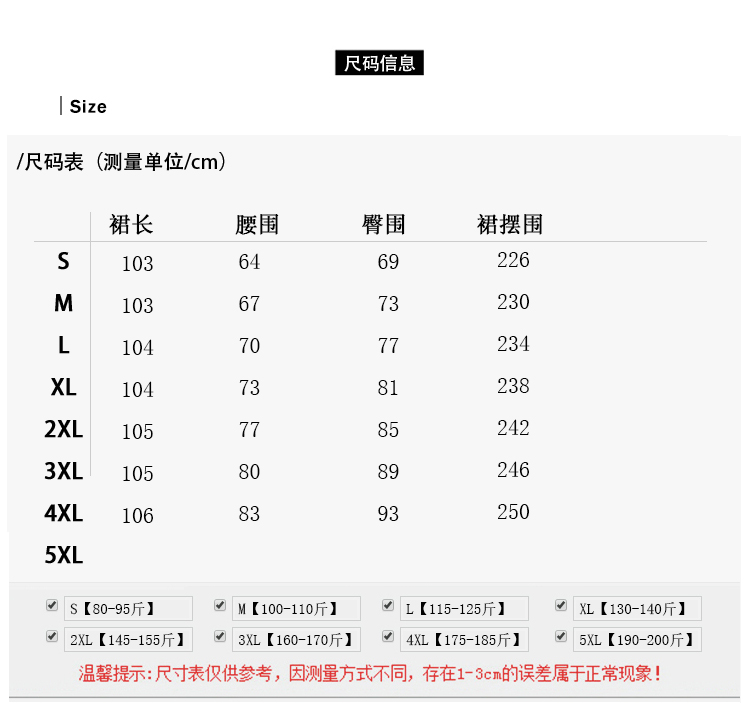 尺码信息

Size

/尺码表（测量单位/cm）

|  | 裙长 | 腰围 | 臀围 | 裙摆围 |
|---|---|---|---|---|
| S | 103 | 64 | 69 | 226 |
| M | 103 | 67 | 73 | 230 |
| L | 104 | 70 | 77 | 234 |
| XL | 104 | 73 | 81 | 238 |
| 2XL | 105 | 77 | 85 | 242 |
| 3XL | 105 | 80 | 89 | 246 |
| 4XL | 106 | 83 | 93 | 250 |
| 5XL |  |  |  |  |

☑ S【80-95斤】 ☑ M【100-110斤】 ☑ L【115-125斤】 ☑ XL【130-140斤】
☑ 2XL【145-155斤】 ☑ 3XL【160-170斤】 ☑ 4XL【175-185斤】 ☑ 5XL【190-200斤】

温馨提示:尺寸表仅供参考，因测量方式不同，存在1-3cm的误差属于正常现象！